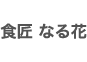 食匠 なる花